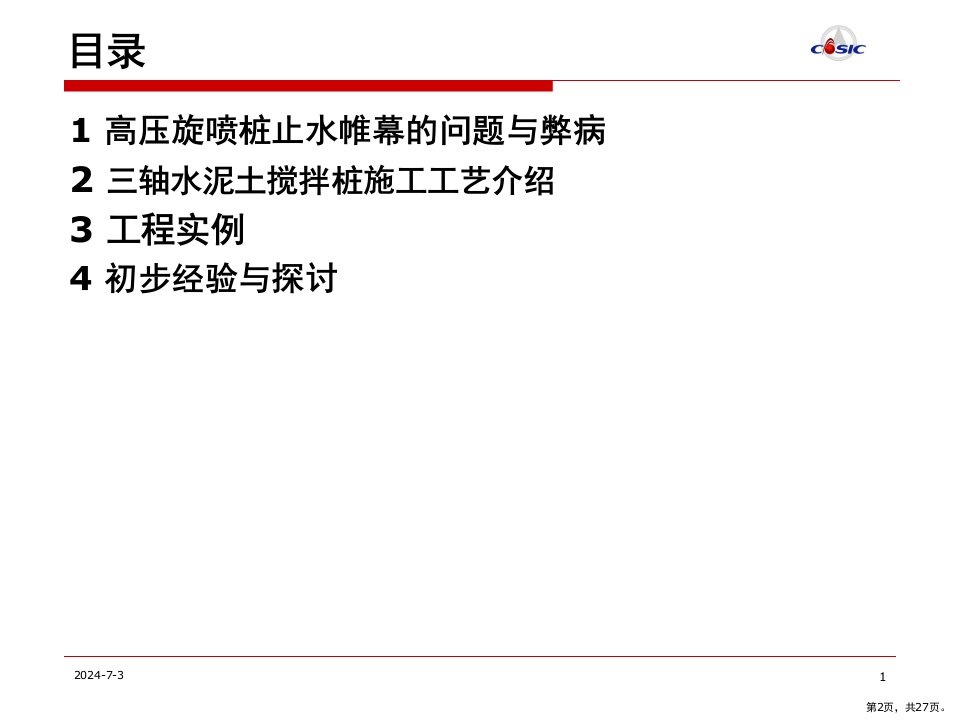 目录

CASIC

1 高压旋喷桩止水帷幕的问题与弊病
2 三轴水泥土搅拌桩施工工艺介绍
3 工程实例
4 初步经验与探讨

2024-7-3

1

第2页，共27页。